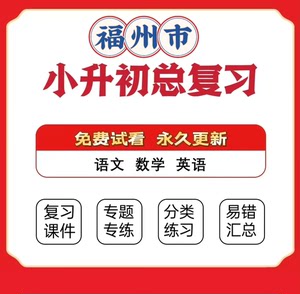 福州市
小升初总复习

免费试看 永久更新
语文 数学 英语

复习课件
专题专练
分类练习
易错汇总